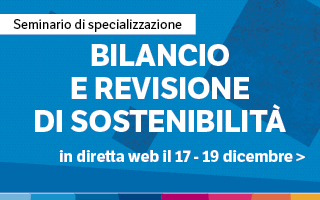 Seminario di specializzazione

BILANCIO E REVISIONE DI SOSTENIBILITÀ

in diretta web il 17 - 19 dicembre >